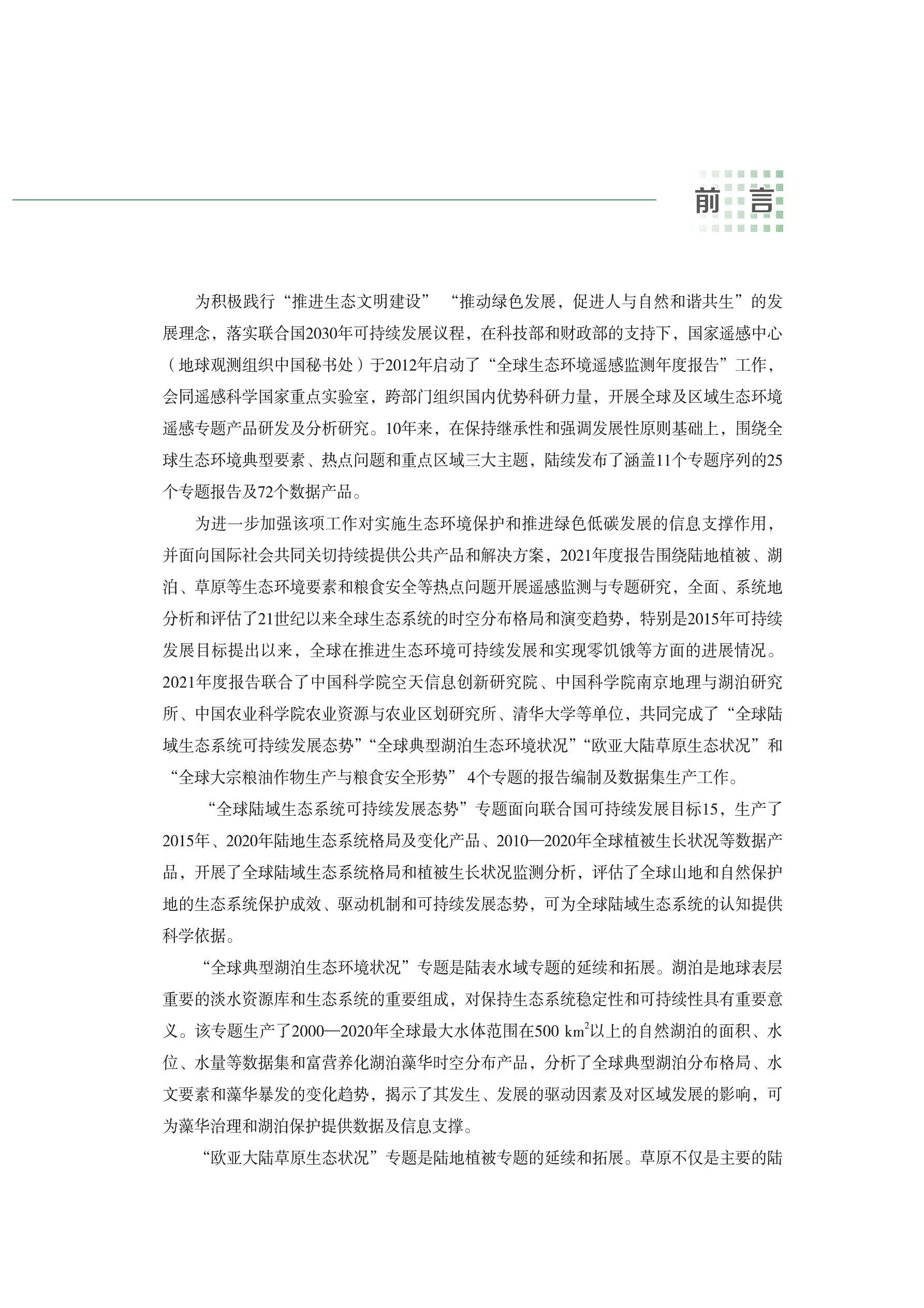 前言

为积极践行“推进生态文明建设”“推动绿色发展，促进人与自然和谐共生”的发展理念，落实联合国2030年可持续发展议程，在科技部和财政部的支持下，国家遥感中心（地球观测组织中国秘书处）于2012年启动了“全球生态环境遥感监测年度报告”工作，会同遥感科学国家重点实验室，跨部门组织国内优势科研力量，开展全球及区域生态环境遥感专题产品研发及分析研究。10年来，在保持继承性和强调发展性原则基础上，围绕全球生态环境典型要素、热点问题和重点区域三大主题，陆续发布了涵盖11个专题序列的25个专题报告及72个数据产品。

为进一步加强该项工作对实施生态环境保护和推进绿色低碳发展的信息支撑作用，并面向国际社会共同关切持续提供公共产品和解决方案，2021年度报告围绕陆地植被、湖泊、草原等生态环境要素和粮食安全等热点问题开展遥感监测与专题研究，全面、系统地分析和评估了21世纪以来全球生态系统的时空分布格局和演变趋势，特别是2015年可持续发展目标提出以来，全球在推进生态环境可持续发展和实现零饥饿等方面的进展情况。2021年度报告联合了中国科学院空天信息创新研究院、中国科学院南京地理与湖泊研究所、中国农业科学院农业资源与农业区划研究所、清华大学等单位，共同完成了“全球陆域生态系统可持续发展态势”“全球典型湖泊生态环境状况”“欧亚大陆草原生态状况”和“全球大宗粮油作物生产与粮食安全形势”4个专题的报告编制及数据集生产工作。

“全球陆域生态系统可持续发展态势”专题面向联合国可持续发展目标15，生产了2015年、2020年陆地生态系统格局及变化产品、2010—2020年全球植被生长状况等数据产品，开展了全球陆域生态系统格局和植被生长状况监测分析，评估了全球山地和自然保护地的生态系统保护成效、驱动机制和可持续发展态势，可为全球陆域生态系统的认知提供科学依据。

“全球典型湖泊生态环境状况”专题是陆表水域专题的延续和拓展。湖泊是地球表层重要的淡水资源库和生态系统的重要组成，对保持生态系统稳定性和可持续性具有重要意义。该专题生产了2000—2020年全球最大水体范围在500 $km^2$以上的自然湖泊的面积、水位、水量等数据集和富营养化湖泊藻华时空分布产品，分析了全球典型湖泊分布格局、水文要素和藻华暴发的变化趋势，揭示了其发生、发展的驱动因素及对区域发展的影响，可为藻华治理和湖泊保护提供数据及信息支撑。

“欧亚大陆草原生态状况”专题是陆地植被专题的延续和拓展。草原不仅是主要的陆